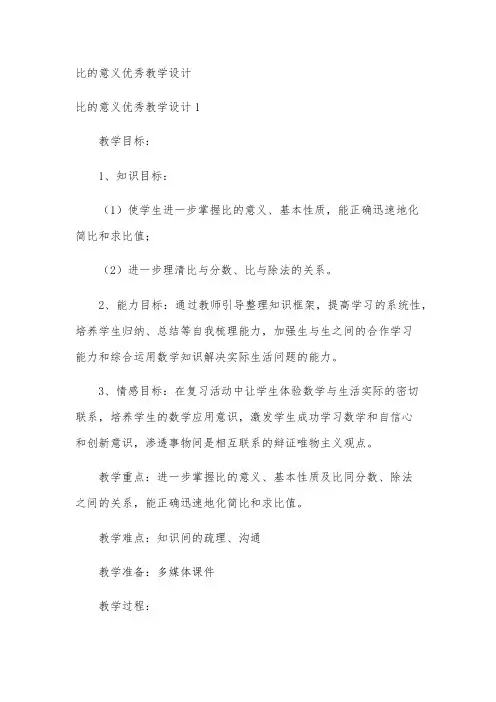 比的意义优秀教学设计

比的意义优秀教学设计1

教学目标：

1、知识目标：

（1）使学生进一步掌握比的意义、基本性质，能正确迅速地化简比和求比值；

（2）进一步理清比与分数、比与除法的关系。

2、能力目标：通过教师引导整理知识框架，提高学习的系统性，培养学生归纳、总结等自我梳理能力，加强生与生之间的合作学习能力和综合运用数学知识解决实际生活问题的能力。

3、情感目标：在复习活动中让学生体验数学与生活实际的密切联系，培养学生的数学应用意识，激发学生成功学习数学和自信心和创新意识，渗透事物间是相互联系的辩证唯物主义观点。

教学重点：进一步掌握比的意义、基本性质及比同分数、除法之间的关系，能正确迅速地化简比和求比值。

教学难点：知识间的疏理、沟通

教学准备：多媒体课件

教学过程：